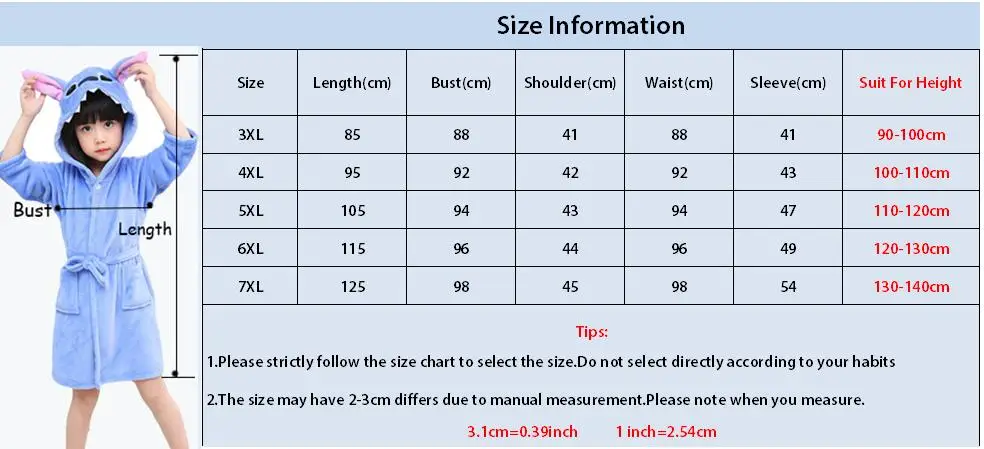 Size Information

Bust

Length

| Size | Length(cm) | Bust(cm) | Shoulder(cm) | Waist(cm) | Sleeve(cm) | Suit For Height |
|---|---|---|---|---|---|---|
| 3XL | 85 | 88 | 41 | 88 | 41 | 90-100cm |
| 4XL | 95 | 92 | 42 | 92 | 43 | 100-110cm |
| 5XL | 105 | 94 | 43 | 94 | 47 | 110-120cm |
| 6XL | 115 | 96 | 44 | 96 | 49 | 120-130cm |
| 7XL | 125 | 98 | 45 | 98 | 54 | 130-140cm |

Tips:

1.Please strictly follow the size chart to select the size.Do not select directly according to your habits

2.The size may have 2-3cm differs due to manual measurement.Please note when you measure.

3.1cm=0.39inch 1 inch=2.54cm